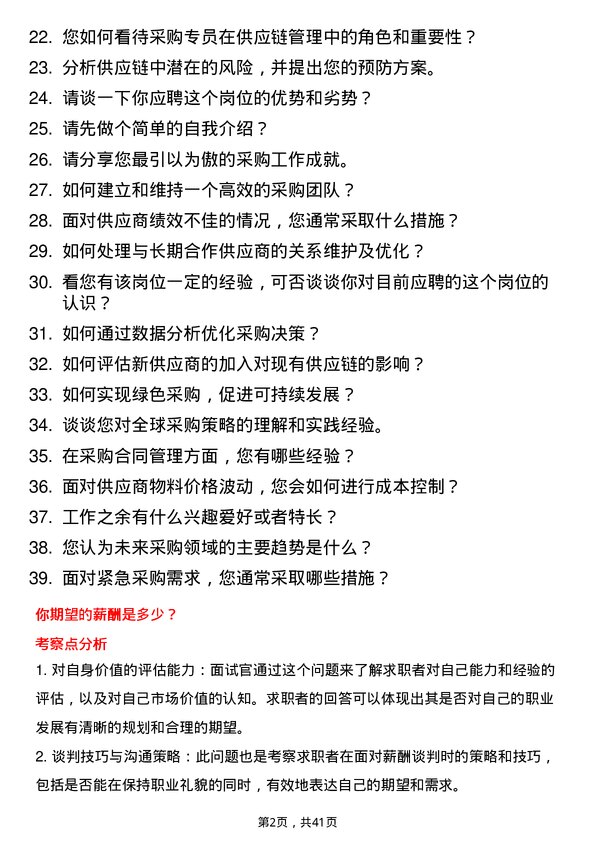 22. 您如何看待采购专员在供应链管理中的角色和重要性？

23. 分析供应链中潜在的风险，并提出您的预防方案。

24. 请谈一下你应聘这个岗位的优势和劣势？

25. 请先做个简单的自我介绍？

26. 请分享您最引以为傲的采购工作成就。

27. 如何建立和维持一个高效的采购团队？

28. 面对供应商绩效不佳的情况，您通常采取什么措施？

29. 如何处理与长期合作供应商的关系维护及优化？

30. 看您有该岗位一定的经验，可否谈谈你对目前应聘的这个岗位的认识？

31. 如何通过数据分析优化采购决策？

32. 如何评估新供应商的加入对现有供应链的影响？

33. 如何实现绿色采购，促进可持续发展？

34. 谈谈您对全球采购策略的理解和实践经验。

35. 在采购合同管理方面，您有哪些经验？

36. 面对供应商物料价格波动，您会如何进行成本控制？

37. 工作之余有什么兴趣爱好或者特长？

38. 您认为未来采购领域的主要趋势是什么？

39. 面对紧急采购需求，您通常采取哪些措施？

你期望的薪酬是多少？

考察点分析

1. 对自身价值的评估能力：面试官通过这个问题来了解求职者对自己能力和经验的评估，以及对自己市场价值的认知。求职者的回答可以体现出其是否对自己的职业发展有清晰的规划和合理的期望。

2. 谈判技巧与沟通策略：此问题也是考察求职者在面对薪酬谈判时的策略和技巧，包括是否能在保持职业礼貌的同时，有效地表达自己的期望和需求。

第2页，共41页